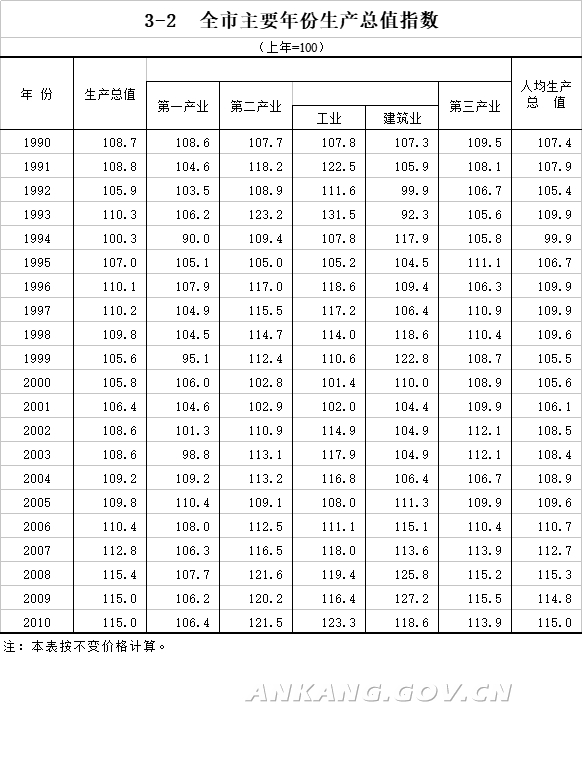 3-2 全市主要年份生产总值指数

（上年=100）

| 年 份 | 生产总值 | 第一产业 | 第二产业 | 工业 | 建筑业 | 第三产业 | 人均生产总 值 |
|---|---|---|---|---|---|---|---|
| 1990 | 108.7 | 108.6 | 107.7 | 107.8 | 107.3 | 109.5 | 107.4 |
| 1991 | 108.8 | 104.6 | 118.2 | 122.5 | 105.9 | 108.1 | 107.9 |
| 1992 | 105.9 | 103.5 | 108.9 | 111.6 | 99.9 | 106.7 | 105.4 |
| 1993 | 110.3 | 106.2 | 123.2 | 131.5 | 92.3 | 105.6 | 109.9 |
| 1994 | 100.3 | 90.0 | 109.4 | 107.8 | 117.9 | 105.8 | 99.9 |
| 1995 | 107.0 | 105.1 | 105.0 | 105.2 | 104.5 | 111.1 | 106.7 |
| 1996 | 110.1 | 107.9 | 117.0 | 118.6 | 109.4 | 106.3 | 109.9 |
| 1997 | 110.2 | 104.9 | 115.5 | 117.2 | 106.4 | 110.9 | 109.9 |
| 1998 | 109.8 | 104.5 | 114.7 | 114.0 | 118.6 | 110.4 | 109.6 |
| 1999 | 105.6 | 95.1 | 112.4 | 110.6 | 122.8 | 108.7 | 105.5 |
| 2000 | 105.8 | 106.0 | 102.8 | 101.4 | 110.0 | 108.9 | 105.6 |
| 2001 | 106.4 | 104.6 | 102.9 | 102.0 | 104.4 | 109.9 | 106.1 |
| 2002 | 108.6 | 101.3 | 110.9 | 114.9 | 104.9 | 112.1 | 108.5 |
| 2003 | 108.6 | 98.8 | 113.1 | 117.9 | 104.9 | 112.1 | 108.4 |
| 2004 | 109.2 | 109.2 | 113.2 | 116.8 | 106.4 | 106.7 | 108.9 |
| 2005 | 109.8 | 110.4 | 109.1 | 108.0 | 111.3 | 109.9 | 109.6 |
| 2006 | 110.4 | 108.0 | 112.5 | 111.1 | 115.1 | 110.4 | 110.7 |
| 2007 | 112.8 | 106.3 | 116.5 | 118.0 | 113.6 | 113.9 | 112.7 |
| 2008 | 115.4 | 107.7 | 121.6 | 119.4 | 125.8 | 115.2 | 115.3 |
| 2009 | 115.0 | 106.2 | 120.2 | 116.4 | 127.2 | 115.5 | 114.8 |
| 2010 | 115.0 | 106.4 | 121.5 | 123.3 | 118.6 | 113.9 | 115.0 |

注：本表按不变价格计算。

ANKANG.GOV.CN